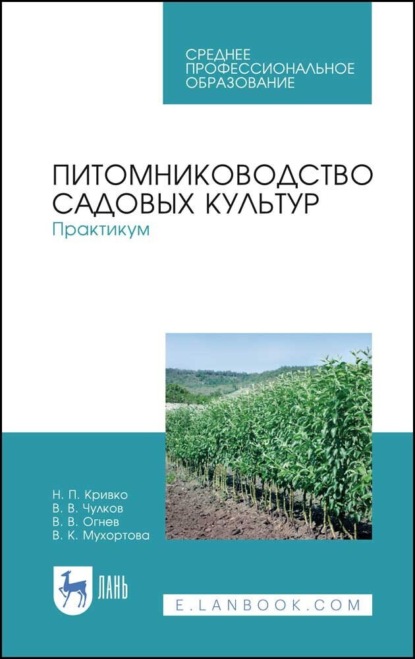 СРЕДНЕЕ
ПРОФЕССИОНАЛЬНОЕ
ОБРАЗОВАНИЕ

ПИТОМНИКОВОДСТВО
САДОВЫХ КУЛЬТУР
Практикум

Н. П. Кривко
В. В. Чулков
В. В. Огнев
В. К. Мухортова

ЛАНЬ

E.LANBOOK.COM